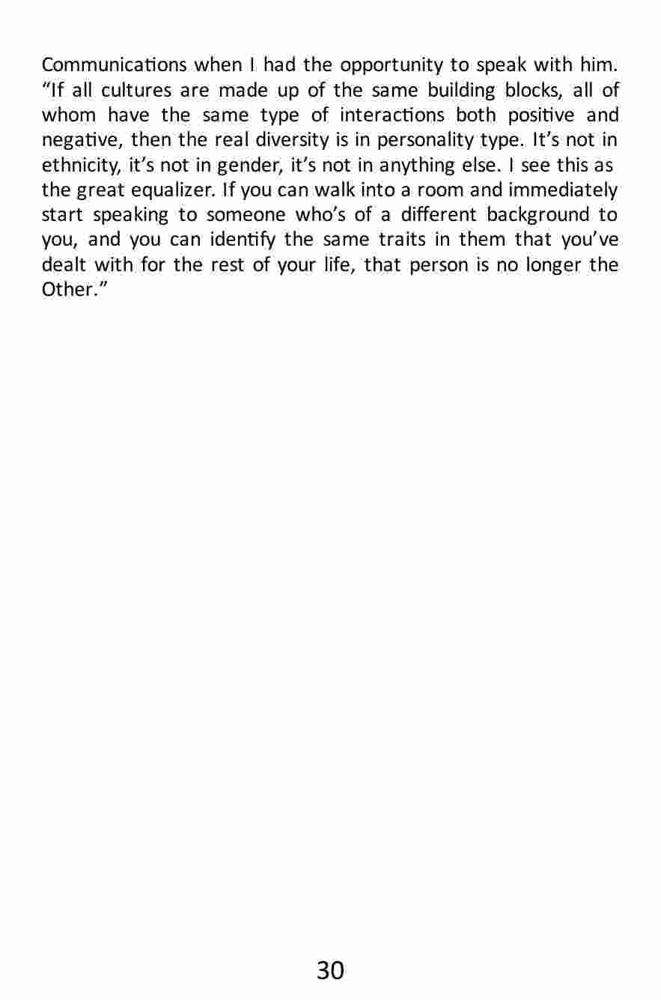 Communications when I had the opportunity to speak with him. "If all cultures are made up of the same building blocks, all of whom have the same type of interactions both positive and negative, then the real diversity is in personality type. It's not in ethnicity, it's not in gender, it's not in anything else. I see this as the great equalizer. If you can walk into a room and immediately start speaking to someone who's of a different background to you, and you can identify the same traits in them that you've dealt with for the rest of your life, that person is no longer the Other."

30